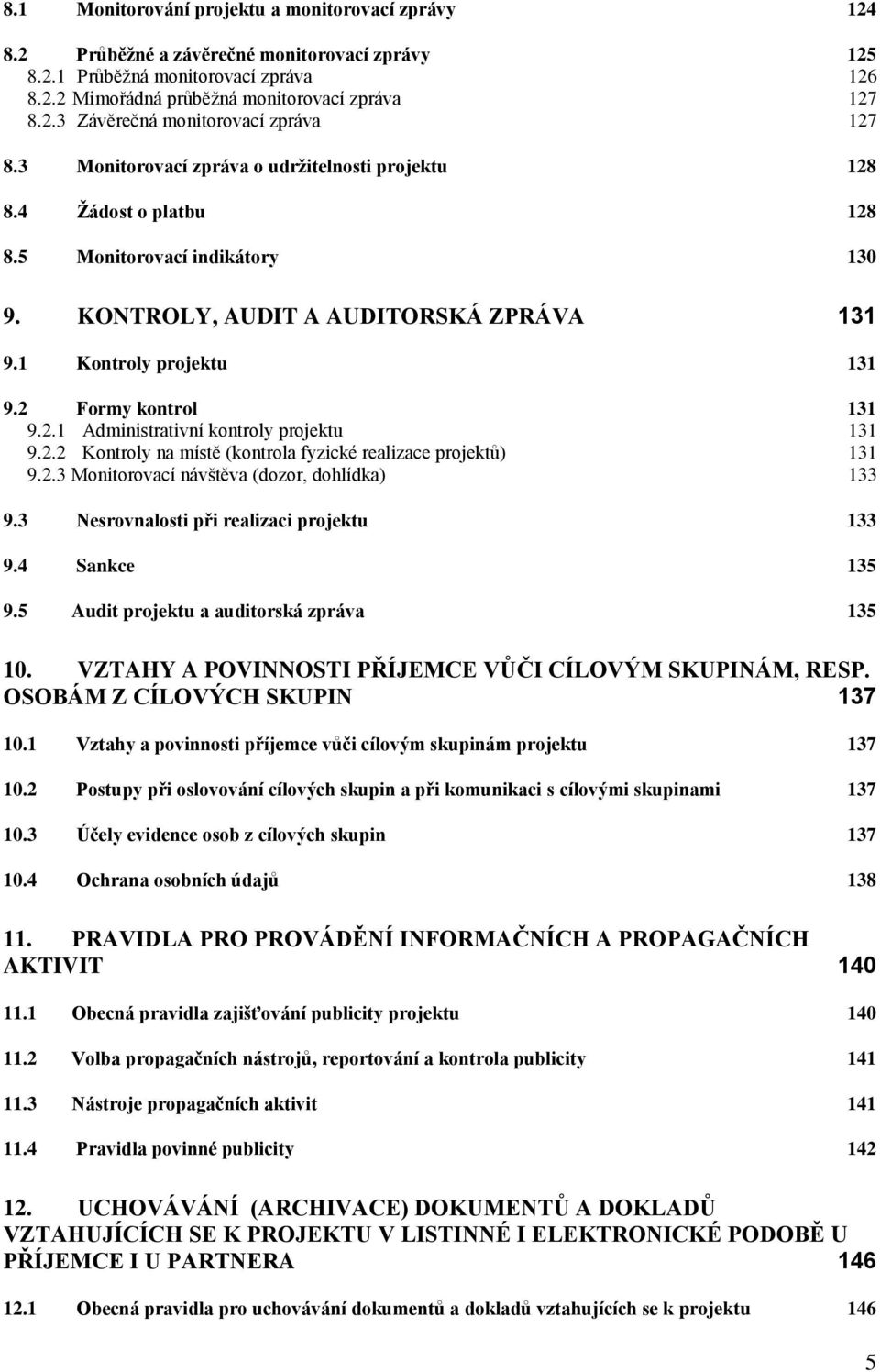 8.1 Monitorování projektu a monitorovací zprávy 124

8.2 Průběžné a závěrečné monitorovací zprávy 125
8.2.1 Průběžná monitorovací zpráva 126
8.2.2 Mimořádná průběžná monitorovací zpráva 127
8.2.3 Závěrečná monitorovací zpráva 127

8.3 Monitorovací zpráva o udržitelnosti projektu 128

8.4 Žádost o platbu 128

8.5 Monitorovací indikátory 130

9. KONTROLY, AUDIT A AUDITORSKÁ ZPRÁVA 131

9.1 Kontroly projektu 131

9.2 Formy kontrol 131
9.2.1 Administrativní kontroly projektu 131
9.2.2 Kontroly na místě (kontrola fyzické realizace projektů) 131
9.2.3 Monitorovací návštěva (dozor, dohlídka) 133

9.3 Nesrovnalosti při realizaci projektu 133

9.4 Sankce 135

9.5 Audit projektu a auditorská zpráva 135

10. VZTAHY A POVINNOSTI PŘÍJEMCE VŮČI CÍLOVÝM SKUPINÁM, RESP. OSOBÁM Z CÍLOVÝCH SKUPIN 137

10.1 Vztahy a povinnosti příjemce vůči cílovým skupinám projektu 137

10.2 Postupy při oslovování cílových skupin a při komunikaci s cílovými skupinami 137

10.3 Účely evidence osob z cílových skupin 137

10.4 Ochrana osobních údajů 138

11. PRAVIDLA PRO PROVÁDĚNÍ INFORMAČNÍCH A PROPAGAČNÍCH AKTIVIT 140

11.1 Obecná pravidla zajišťování publicity projektu 140

11.2 Volba propagačních nástrojů, reportování a kontrola publicity 141

11.3 Nástroje propagačních aktivit 141

11.4 Pravidla povinné publicity 142

12. UCHOVÁVÁNÍ (ARCHIVACE) DOKUMENTŮ A DOKLADŮ VZTAHUJÍCÍCH SE K PROJEKTU V LISTINNÉ I ELEKTRONICKÉ PODOBĚ U PŘÍJEMCE I U PARTNERA 146

12.1 Obecná pravidla pro uchovávání dokumentů a dokladů vztahujících se k projektu 146

5